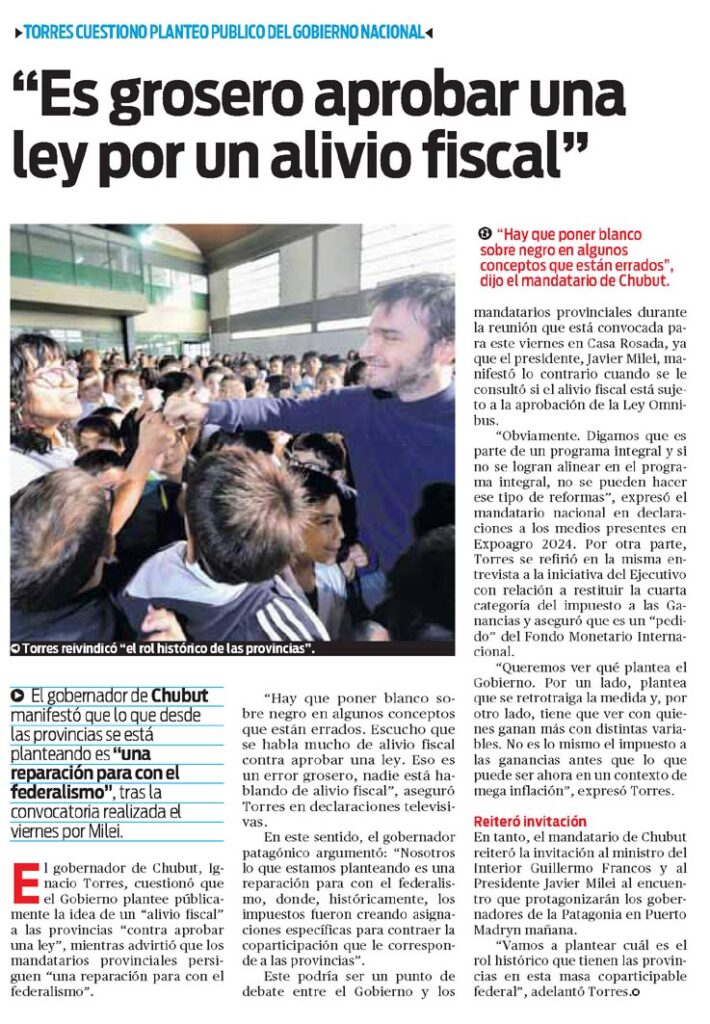 TORRES CUESTIONO PLANTEO PUBLICO DEL GOBIERNO NACIONAL

“Es grosero aprobar una ley por un alivio fiscal”

Torres reivindicó “el rol histórico de las provincias”.

El gobernador de Chubut manifestó que lo que desde las provincias se está planteando es “una reparación para con el federalismo”, tras la convocatoria realizada el viernes por Milei.

El gobernador de Chubut, Ignacio Torres, cuestionó que el Gobierno plantee públicamente la idea de un “alivio fiscal” a las provincias “contra aprobar una ley”, mientras advirtió que los mandatarios provinciales persiguen “una reparación para con el federalismo”.

“Hay que poner blanco sobre negro en algunos conceptos que están errados. Escucho que se habla mucho de alivio fiscal contra aprobar una ley. Eso es un error grosero, nadie está hablando de alivio fiscal”, aseguró Torres en declaraciones televisivas.

En este sentido, el gobernador patagónico argumentó: “Nosotros lo que estamos planteando es una reparación para con el federalismo, donde, históricamente, los impuestos fueron creando asignaciones específicas para contraer la coparticipación que le corresponde a las provincias”.

Este podría ser un punto de debate entre el Gobierno y los

“Hay que poner blanco sobre negro en algunos conceptos que están errados”, dijo el mandatario de Chubut.

mandatarios provinciales durante la reunión que está convocada para este viernes en Casa Rosada, ya que el presidente, Javier Milei, manifestó lo contrario cuando se le consultó si el alivio fiscal está sujeto a la aprobación de la Ley Omnibus.

“Obviamente. Digamos que es parte de un programa integral y si no se logran alinear en el programa integral, no se pueden hacer ese tipo de reformas”, expresó el mandatario nacional en declaraciones a los medios presentes en Expoagro 2024. Por otra parte, Torres se refirió en la misma entrevista a la iniciativa del Ejecutivo con relación a restituir la cuarta categoría del impuesto a las Ganancias y aseguró que es un “pedido” del Fondo Monetario Internacional.

“Queremos ver qué plantea el Gobierno. Por un lado, plantea que se retrotraiga la medida y, por otro lado, tiene que ver con quienes ganan más con distintas variables. No es lo mismo el impuesto a las ganancias antes que lo que puede ser ahora en un contexto de mega inflación”, expresó Torres.

Reiteró invitación
En tanto, el mandatario de Chubut reiteró la invitación al ministro del Interior Guillermo Francos y al Presidente Javier Milei al encuentro que protagonizarán los gobernadores de la Patagonia en Puerto Madryn mañana.

“Vamos a plantear cuál es el rol histórico que tienen las provincias en esta masa coparticipable federal”, adelantó Torres.